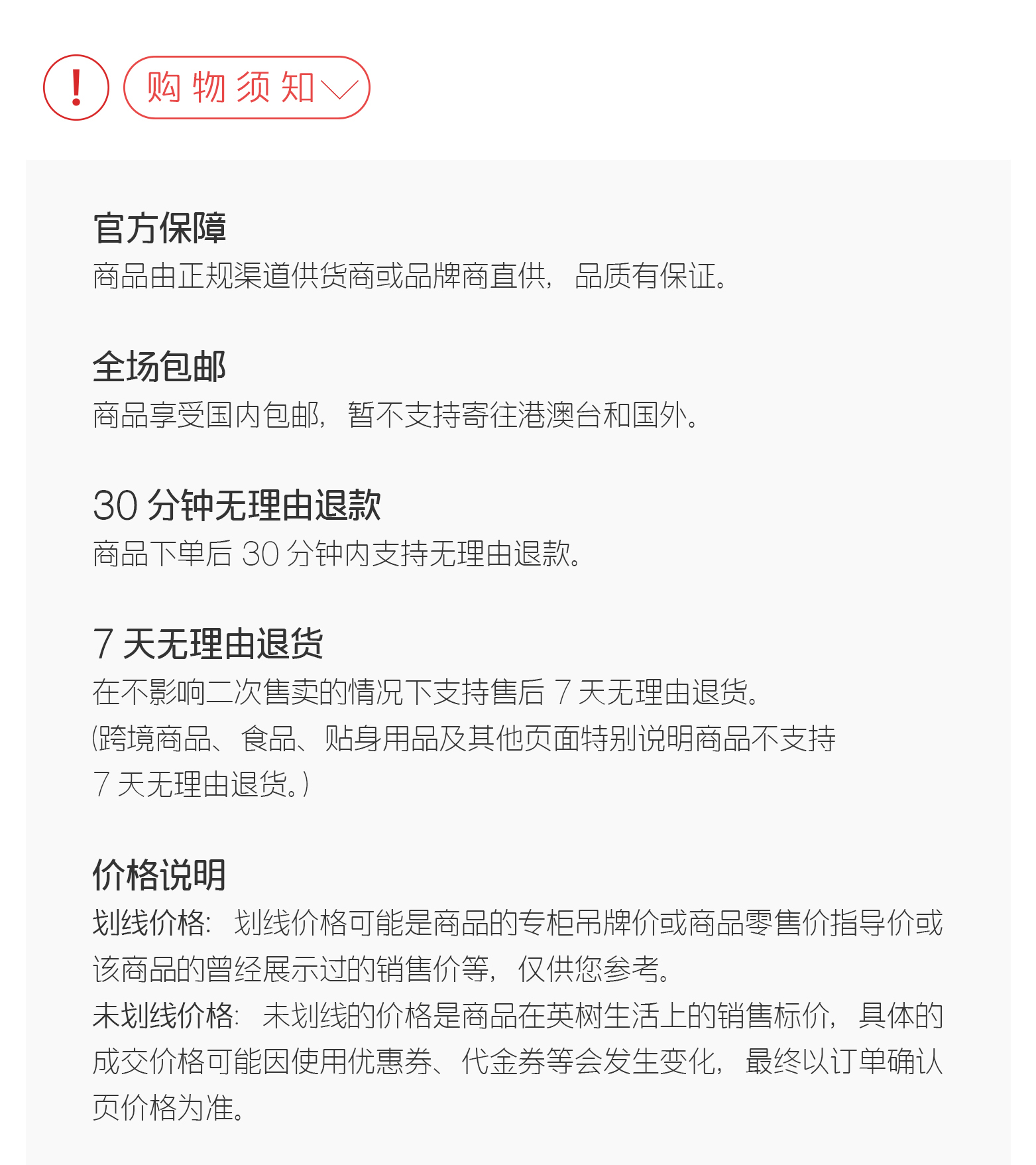 !

购物须知

官方保障
商品由正规渠道供货商或品牌商直供，品质有保证。

全场包邮
商品享受国内包邮，暂不支持寄往港澳台和国外。

30 分钟无理由退款
商品下单后 30 分钟内支持无理由退款。

7 天无理由退货
在不影响二次售卖的情况下支持售后 7 天无理由退货。
(跨境商品、食品、贴身用品及其他页面特别说明商品不支持 7 天无理由退货。)

价格说明
划线价格：划线价格可能是商品的专柜吊牌价或商品零售价指导价或该商品的曾经展示过的销售价等，仅供您参考。
未划线价格：未划线的价格是商品在英树生活上的销售标价，具体的成交价格可能因使用优惠券、代金券等会发生变化，最终以订单确认页价格为准。